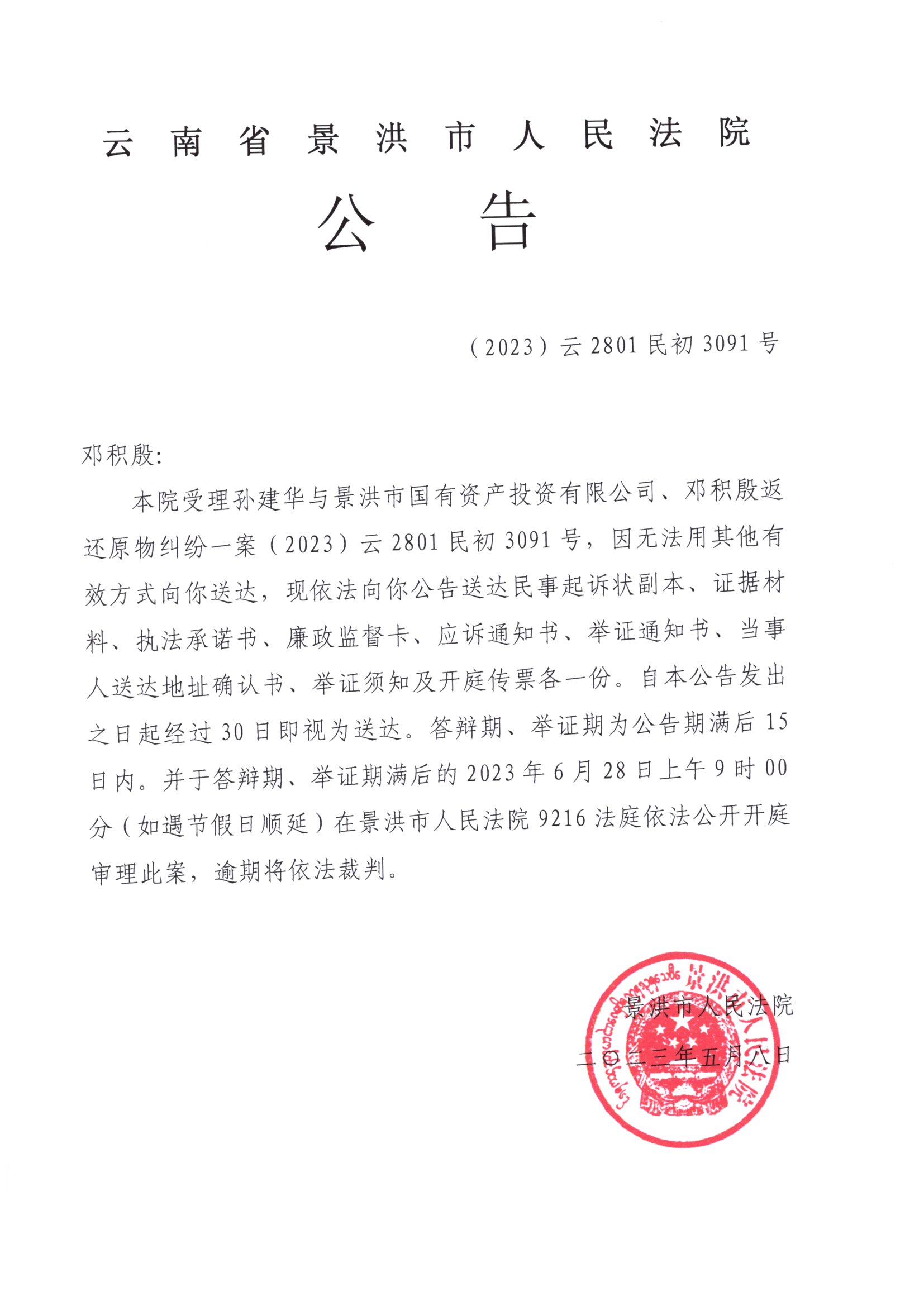 云南省景洪市人民法院

公告

（2023）云2801民初3091号

邓积殷：

本院受理孙建华与景洪市国有资产投资有限公司、邓积殷返还原物纠纷一案（2023）云2801民初3091号，因无法用其他有效方式向你送达，现依法向你公告送达民事起诉状副本、证据材料、执法承诺书、廉政监督卡、应诉通知书、举证通知书、当事人送达地址确认书、举证须知及开庭传票各一份。自本公告发出之日起经过30日即视为送达。答辩期、举证期为公告期满后15日内。并于答辩期、举证期满后的2023年6月28日上午9时00分（如遇节假日顺延）在景洪市人民法院9216法庭依法公开开庭审理此案，逾期将依法裁判。

景洪市人民法院

二〇二三年五月八日

景洪市人民法院